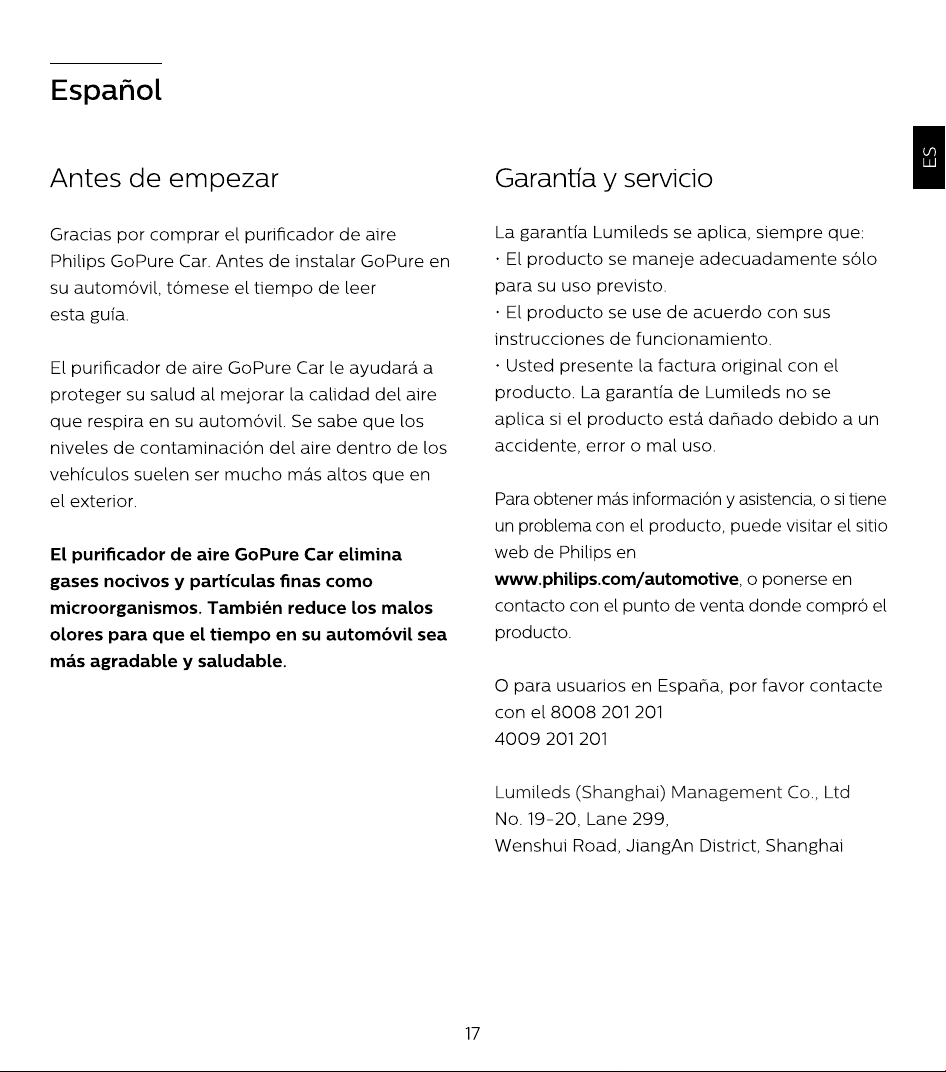 Español

ES

Antes de empezar

Gracias por comprar el purificador de aire Philips GoPure Car. Antes de instalar GoPure en su automóvil, tómese el tiempo de leer esta guía.

El purificador de aire GoPure Car le ayudará a proteger su salud al mejorar la calidad del aire que respira en su automóvil. Se sabe que los niveles de contaminación del aire dentro de los vehículos suelen ser mucho más altos que en el exterior.

El purificador de aire GoPure Car elimina gases nocivos y partículas finas como microorganismos. También reduce los malos olores para que el tiempo en su automóvil sea más agradable y saludable.

Garantía y servicio

La garantía Lumileds se aplica, siempre que:
• El producto se maneje adecuadamente sólo para su uso previsto.
• El producto se use de acuerdo con sus instrucciones de funcionamiento.
• Usted presente la factura original con el producto. La garantía de Lumileds no se aplica si el producto está dañado debido a un accidente, error o mal uso.

Para obtener más información y asistencia, o si tiene un problema con el producto, puede visitar el sitio web de Philips en www.philips.com/automotive, o ponerse en contacto con el punto de venta donde compró el producto.

O para usuarios en España, por favor contacte con el 8008 201 201
4009 201 201

Lumileds (Shanghai) Management Co., Ltd
No. 19-20, Lane 299,
Wenshui Road, JiangAn District, Shanghai

17